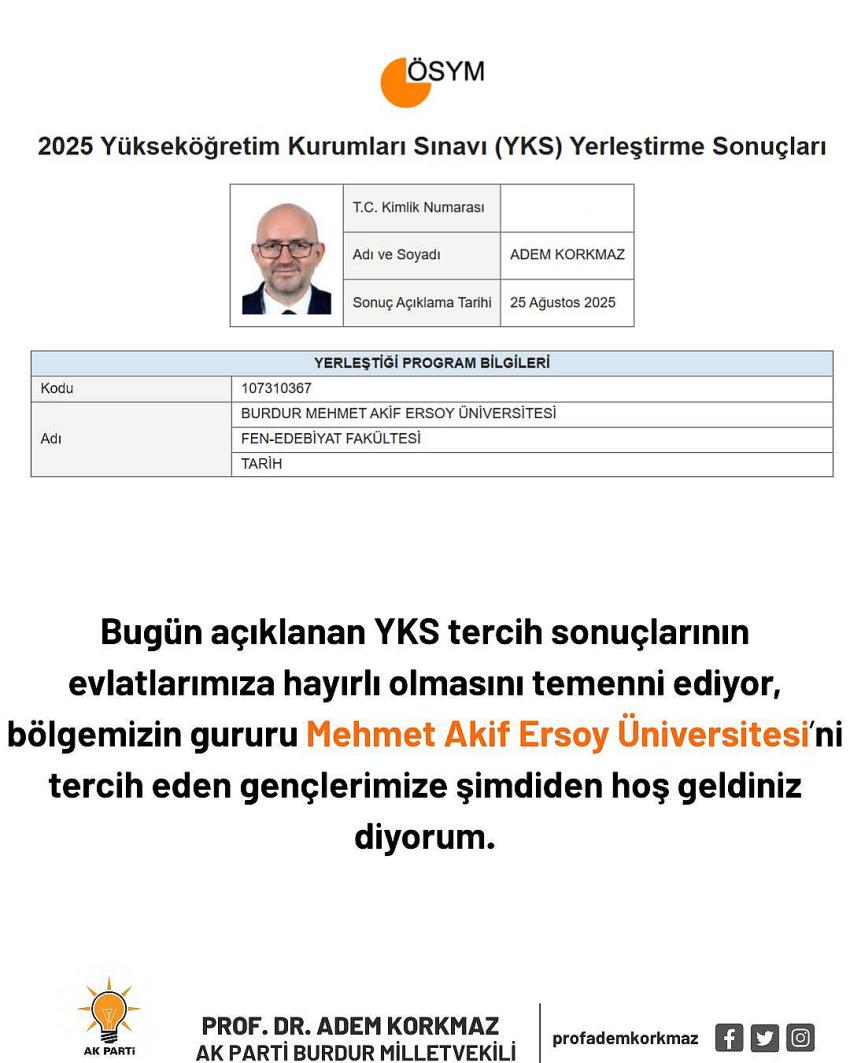 ÖSYM

2025 Yükseköğretim Kurumları Sınavı (YKS) Yerleştirme Sonuçları

| T.C. Kimlik Numarası | |
|---|---|
| Adı ve Soyadı | ADEM KORKMAZ |
| Sonuç Açıklama Tarihi | 25 Ağustos 2025 |

| YERLEŞTİĞİ PROGRAM BİLGİLERİ | |
|---|---|
| Kodu | 107310367 |
| Adı | BURDUR MEHMET AKİF ERSOY ÜNİVERSİTESİ |
| | FEN-EDEBİYAT FAKÜLTESİ |
| | TARİH |

Bugün açıklanan YKS tercih sonuçlarının evlatlarımıza hayırlı olmasını temenni ediyor, bölgemizin gururu Mehmet Akif Ersoy Üniversitesi'ni tercih eden gençlerimize şimdiden hoş geldiniz diyorum.

AK PARTİ

PROF. DR. ADEM KORKMAZ
AK PARTİ BURDUR MİLLETVEKİLİ

profademkorkmaz